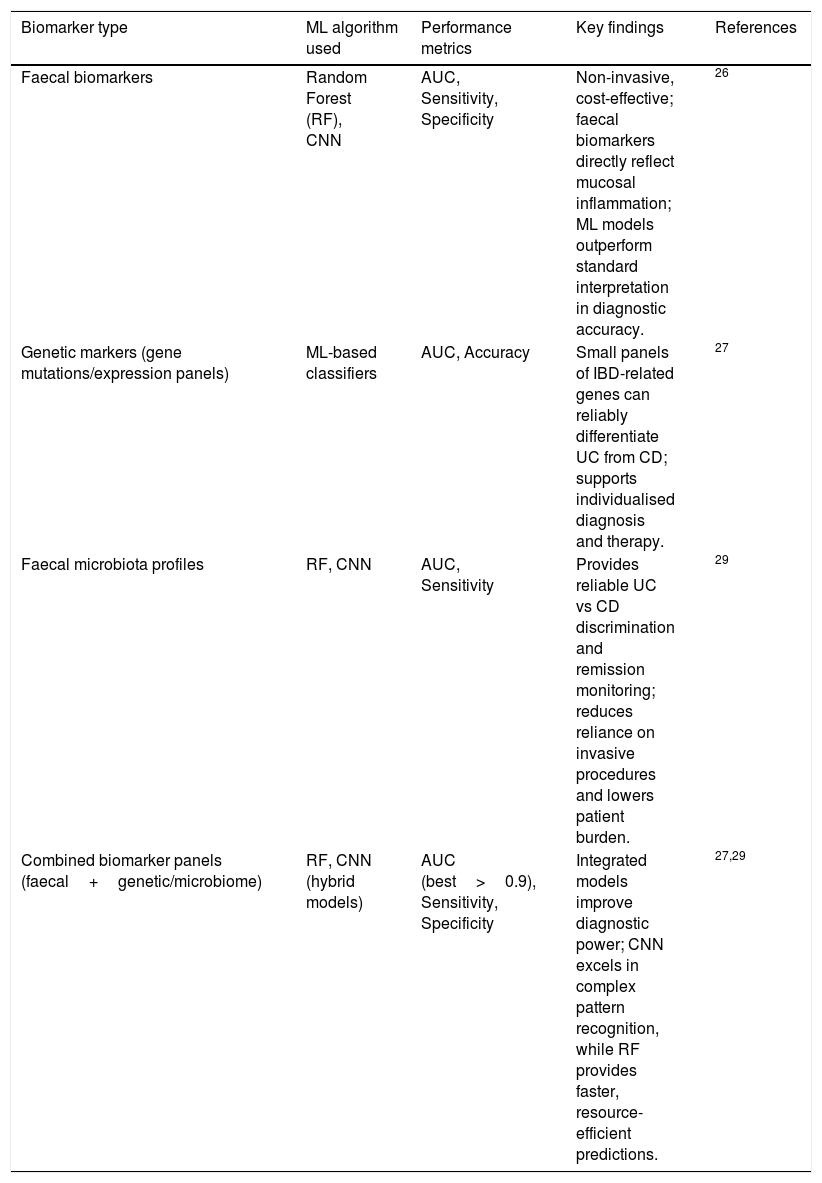 | Biomarker type | ML algorithm used | Performance metrics | Key findings | References |
|---|---|---|---|---|
| Faecal biomarkers | Random Forest (RF), CNN | AUC, Sensitivity, Specificity | Non-invasive, cost-effective; faecal biomarkers directly reflect mucosal inflammation; ML models outperform standard interpretation in diagnostic accuracy. | $^{26}$ |
| Genetic markers (gene mutations/expression panels) | ML-based classifiers | AUC, Accuracy | Small panels of IBD-related genes can reliably differentiate UC from CD; supports individualised diagnosis and therapy. | $^{27}$ |
| Faecal microbiota profiles | RF, CNN | AUC, Sensitivity | Provides reliable UC vs CD discrimination and remission monitoring; reduces reliance on invasive procedures and lowers patient burden. | $^{29}$ |
| Combined biomarker panels (faecal + genetic/microbiome) | RF, CNN (hybrid models) | AUC (best > 0.9), Sensitivity, Specificity | Integrated models improve diagnostic power; CNN excels in complex pattern recognition, while RF provides faster, resource-efficient predictions. | $^{27,29}$ |